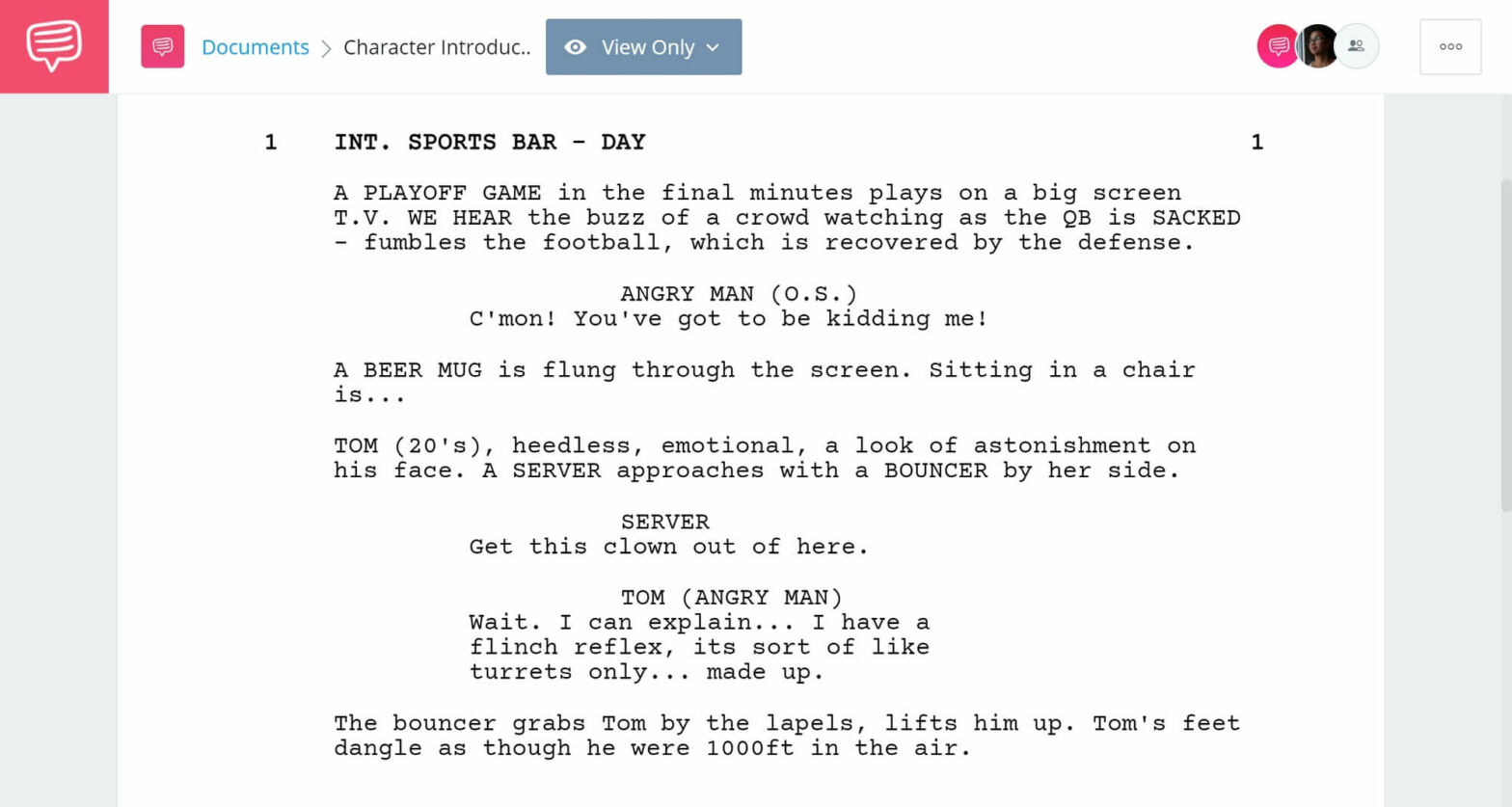 Documents > Character Introduc..

View Only

1 INT. SPORTS BAR - DAY 1

A PLAYOFF GAME in the final minutes plays on a big screen T.V. WE HEAR the buzz of a crowd watching as the QB is SACKED - fumbles the football, which is recovered by the defense.

ANGRY MAN (O.S.)
C'mon! You've got to be kidding me!

A BEER MUG is flung through the screen. Sitting in a chair is...

TOM (20's), heedless, emotional, a look of astonishment on his face. A SERVER approaches with a BOUNCER by her side.

SERVER
Get this clown out of here.

TOM (ANGRY MAN)
Wait. I can explain... I have a flinch reflex, its sort of like turrets only... made up.

The bouncer grabs Tom by the lapels, lifts him up. Tom's feet dangle as though he were 1000ft in the air.